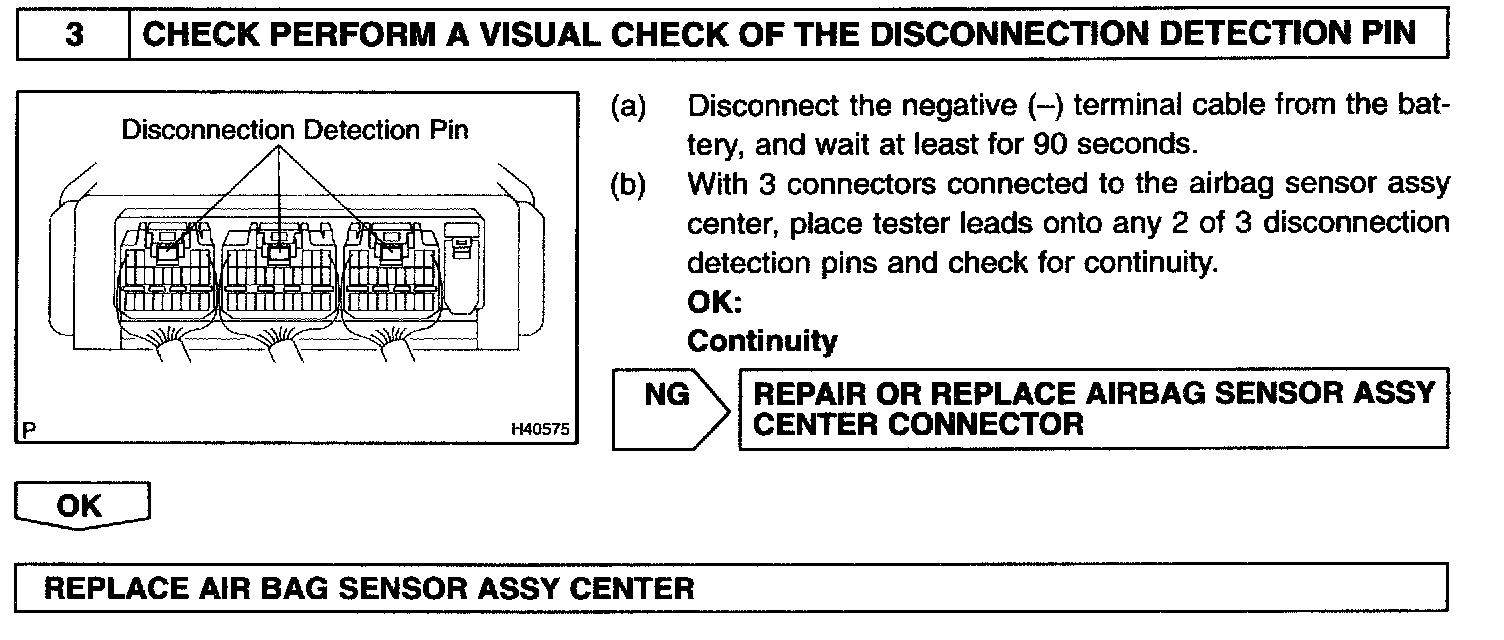 3 CHECK PERFORM A VISUAL CHECK OF THE DISCONNECTION DETECTION PIN

Disconnection Detection Pin

P H40575

(a) Disconnect the negative (–) terminal cable from the battery, and wait at least for 90 seconds.

(b) With 3 connectors connected to the airbag sensor assy center, place tester leads onto any 2 of 3 disconnection detection pins and check for continuity.

OK:
Continuity

NG REPAIR OR REPLACE AIRBAG SENSOR ASSY CENTER CONNECTOR

OK

REPLACE AIR BAG SENSOR ASSY CENTER